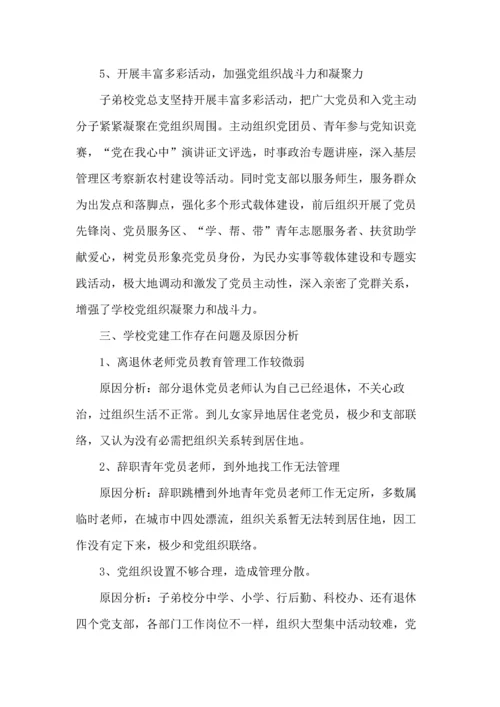 5、开展丰富多彩活动，加强党组织战斗力和凝聚力

子弟校党总支坚持开展丰富多彩活动，把广大党员和入党主动分子紧紧凝聚在党组织周围。主动组织党团员、青年参与党知识竞赛，“党在我心中”演讲证文评选，时事政治专题讲座，深入基层管理区考察新农村建设等活动。同时党支部以服务师生，服务群众为出发点和落脚点，强化多个形式载体建设，前后组织开展了党员先锋岗、党员服务区、“学、帮、带”青年志愿服务者、扶贫助学献爱心，树党员形象亮党员身份，为民办实事等载体建设和专题实践活动，极大地调动和激发了党员主动性，深入亲密了党群关系，增强了学校党组织凝聚力和战斗力。

三、学校党建工作存在问题及原因分析

1、离退休老师党员教育管理工作较微弱

原因分析：部分退休党员老师认为自己已经退休，不关心政治，过组织生活不正常。到儿女家异地居住老党员，极少和支部联络，又认为没有必需把组织关系转到居住地。

2、辞职青年党员老师，到外地找工作无法管理

原因分析：辞职跳槽到外地青年党员老师工作无定所，多数属临时老师，在城市中四处漂流，组织关系暂无法转到居住地，因工作没有定下来，极少和党组织联络。

3、党组织设置不够合理，造成管理分散。

原因分析：子弟校分中学、小学、行后勤、科校办、还有退休四个党支部，各部门工作岗位不一样，组织大型集中活动较难，党